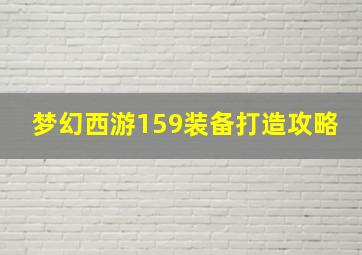 梦幻西游159装备打造攻略